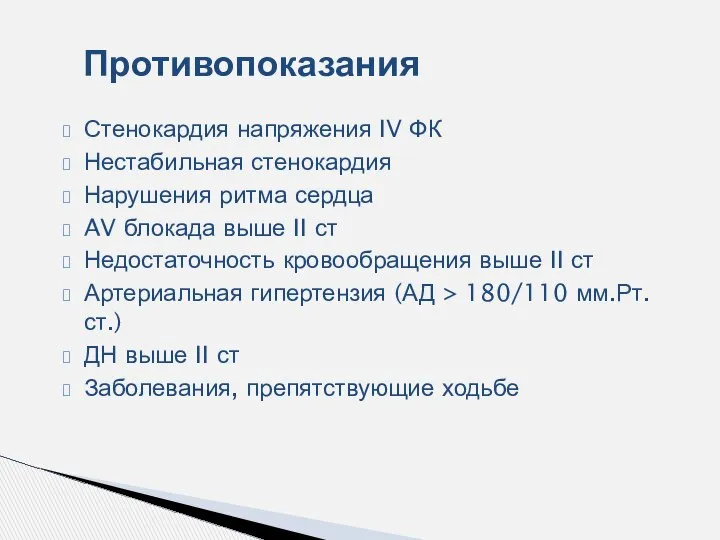 Противопоказания

Стенокардия напряжения IV ФК
Нестабильная стенокардия
Нарушения ритма сердца
AV блокада выше II ст
Недостаточность кровообращения выше II ст
Артериальная гипертензия (АД > 180/110 мм.Рт. ст.)
ДН выше II ст
Заболевания, препятствующие ходьбе